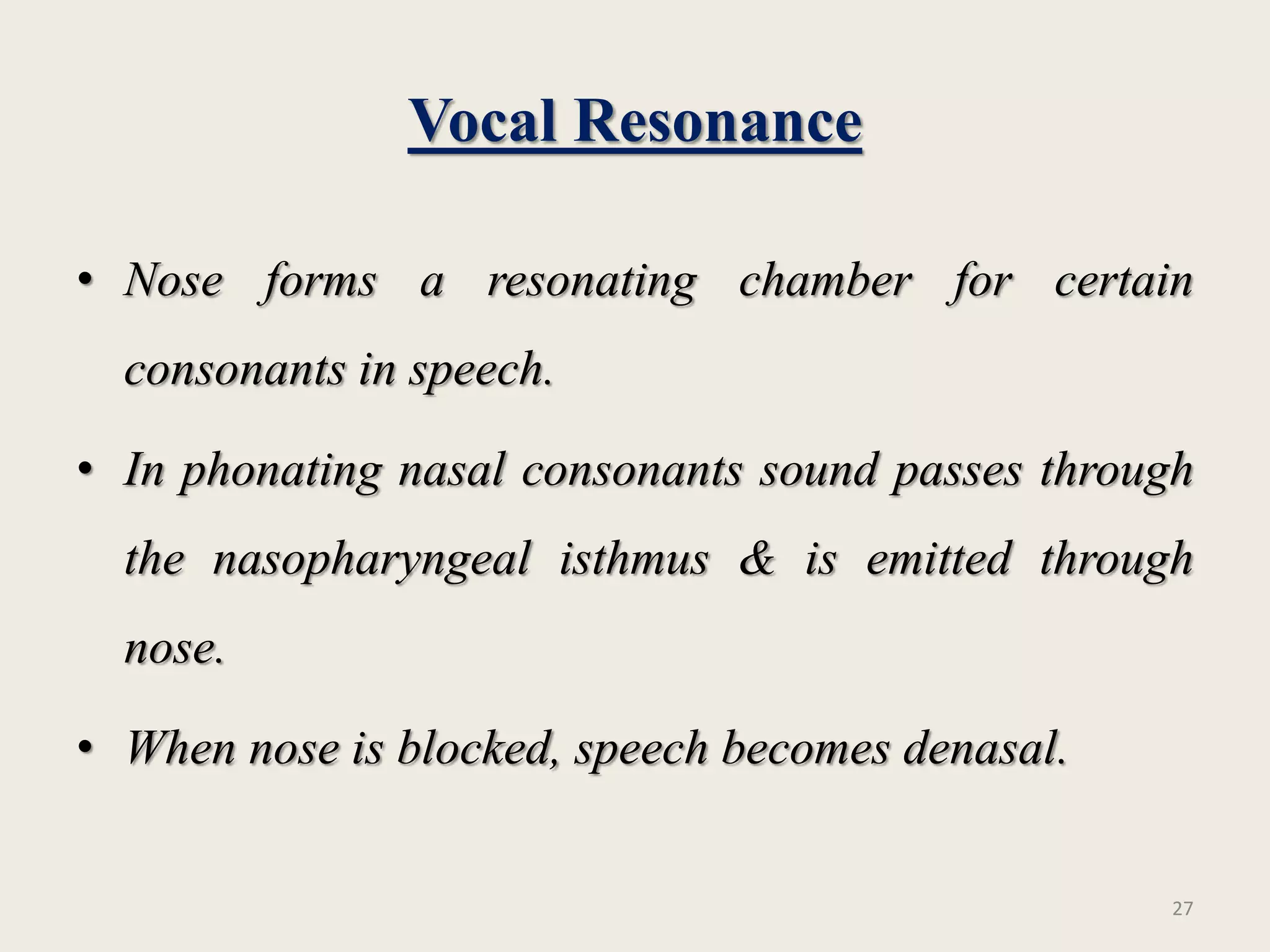 Vocal Resonance

• Nose forms a resonating chamber for certain consonants in speech.

• In phonating nasal consonants sound passes through the nasopharyngeal isthmus & is emitted through nose.

• When nose is blocked, speech becomes denasal.

27